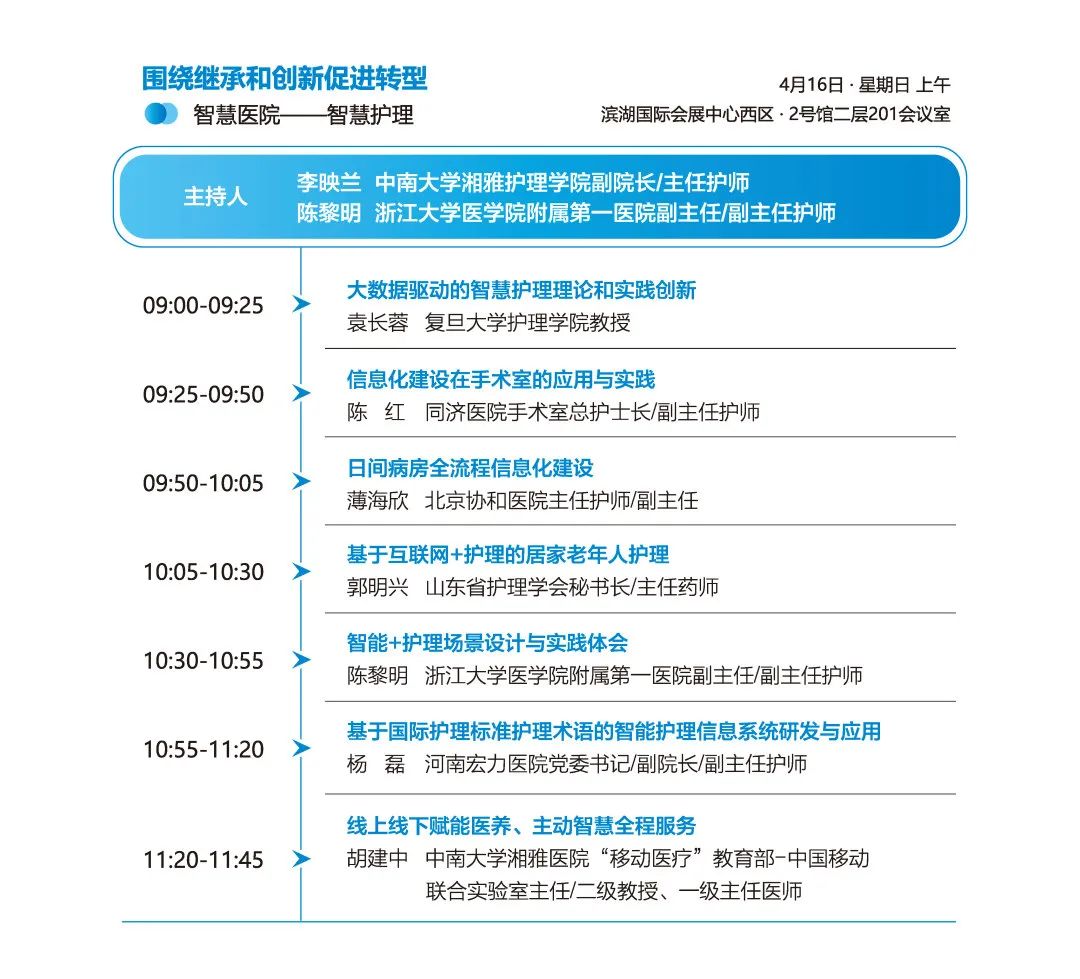 围绕继承和创新促进转型
智慧医院——智慧护理

4月16日 · 星期日 上午
滨湖国际会展中心西区 · 2号馆二层201会议室

主持人
李映兰 中南大学湘雅护理学院副院长/主任护师
陈黎明 浙江大学医学院附属第一医院副主任/副主任护师

09:00-09:25
大数据驱动的智慧护理理论和实践创新
袁长蓉 复旦大学护理学院教授

09:25-09:50
信息化建设在手术室的应用与实践
陈 红 同济医院手术室总护士长/副主任护师

09:50-10:05
日间病房全流程信息化建设
薄海欣 北京协和医院主任护师/副主任

10:05-10:30
基于互联网+护理的居家老年人护理
郭明兴 山东省护理学会秘书长/主任药师

10:30-10:55
智能+护理场景设计与实践体会
陈黎明 浙江大学医学院附属第一医院副主任/副主任护师

10:55-11:20
基于国际护理标准护理术语的智能护理信息系统研发与应用
杨 磊 河南宏力医院党委书记/副院长/副主任护师

11:20-11:45
线上线下赋能医养、主动智慧全程服务
胡建中 中南大学湘雅医院“移动医疗”教育部-中国移动联合实验室主任/二级教授、一级主任医师